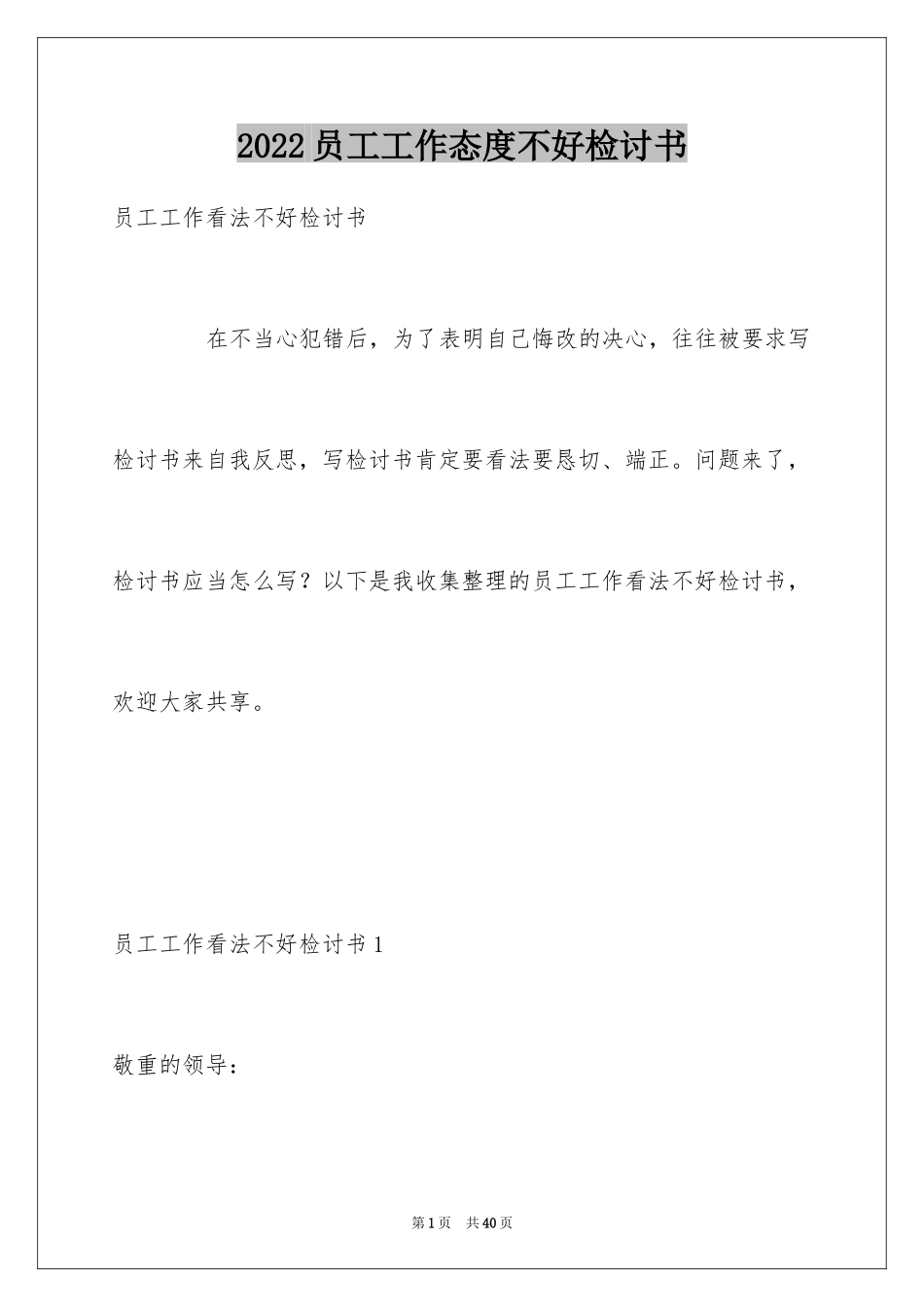 2022员工工作态度不好检讨书

员工工作看法不好检讨书

在不当心犯错后，为了表明自己悔改的决心，往往被要求写检讨书来自我反思，写检讨书肯定要看法要恳切、端正。问题来了，检讨书应当怎么写？以下是我收集整理的员工工作看法不好检讨书，欢迎大家共享。

员工工作看法不好检讨书1

敬重的领导：

第1页 共40页